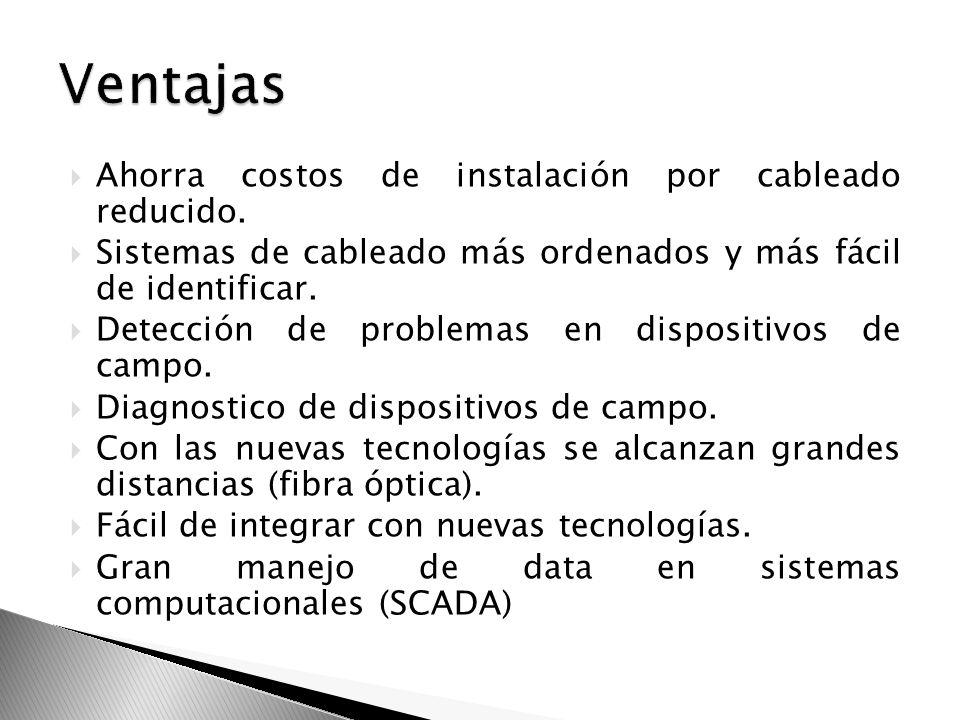 Ventajas

Ahorra costos de instalación por cableado reducido.
Sistemas de cableado más ordenados y más fácil de identificar.
Detección de problemas en dispositivos de campo.
Diagnostico de dispositivos de campo.
Con las nuevas tecnologías se alcanzan grandes distancias (fibra óptica).
Fácil de integrar con nuevas tecnologías.
Gran manejo de data en sistemas computacionales (SCADA)